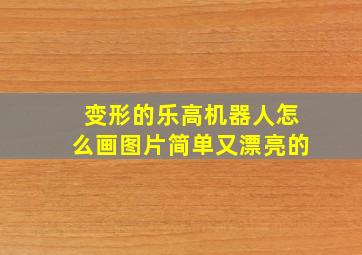 变形的乐高机器人怎么画图片简单又漂亮的